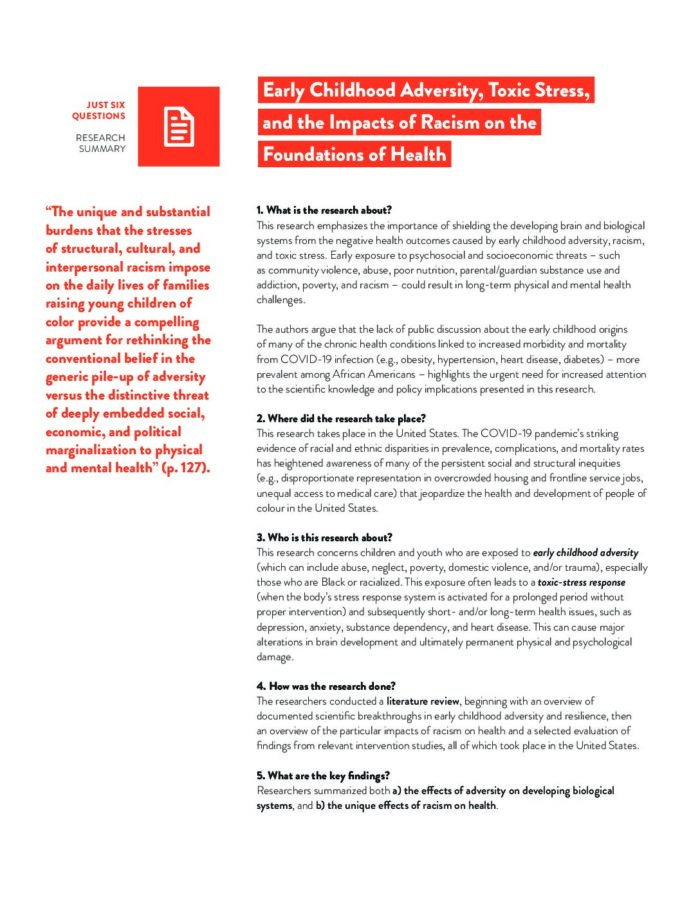 JUST SIX QUESTIONS

RESEARCH SUMMARY

Early Childhood Adversity, Toxic Stress, and the Impacts of Racism on the Foundations of Health

"The unique and substantial burdens that the stresses of structural, cultural, and interpersonal racism impose on the daily lives of families raising young children of color provide a compelling argument for rethinking the conventional belief in the generic pile-up of adversity versus the distinctive threat of deeply embedded social, economic, and political marginalization to physical and mental health" (p. 127).

1. What is the research about?
This research emphasizes the importance of shielding the developing brain and biological systems from the negative health outcomes caused by early childhood adversity, racism, and toxic stress. Early exposure to psychosocial and socioeconomic threats – such as community violence, abuse, poor nutrition, parental/guardian substance use and addiction, poverty, and racism – could result in long-term physical and mental health challenges.

The authors argue that the lack of public discussion about the early childhood origins of many of the chronic health conditions linked to increased morbidity and mortality from COVID-19 infection (e.g., obesity, hypertension, heart disease, diabetes) – more prevalent among African Americans – highlights the urgent need for increased attention to the scientific knowledge and policy implications presented in this research.

2. Where did the research take place?
This research takes place in the United States. The COVID-19 pandemic's striking evidence of racial and ethnic disparities in prevalence, complications, and mortality rates has heightened awareness of many of the persistent social and structural inequities (e.g., disproportionate representation in overcrowded housing and frontline service jobs, unequal access to medical care) that jeopardize the health and development of people of colour in the United States.

3. Who is this research about?
This research concerns children and youth who are exposed to early childhood adversity (which can include abuse, neglect, poverty, domestic violence, and/or trauma), especially those who are Black or racialized. This exposure often leads to a toxic-stress response (when the body's stress response system is activated for a prolonged period without proper intervention) and subsequently short- and/or long-term health issues, such as depression, anxiety, substance dependency, and heart disease. This can cause major alterations in brain development and ultimately permanent physical and psychological damage.

4. How was the research done?
The researchers conducted a literature review, beginning with an overview of documented scientific breakthroughs in early childhood adversity and resilience, then an overview of the particular impacts of racism on health and a selected evaluation of findings from relevant intervention studies, all of which took place in the United States.

5. What are the key findings?
Researchers summarized both a) the effects of adversity on developing biological systems, and b) the unique effects of racism on health.